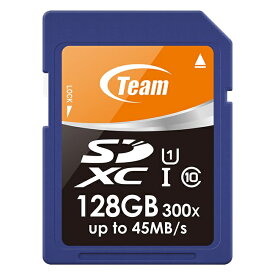 LOCK

Team

SD
XC

1
I
10

128GB 300x
up to 45MB/s